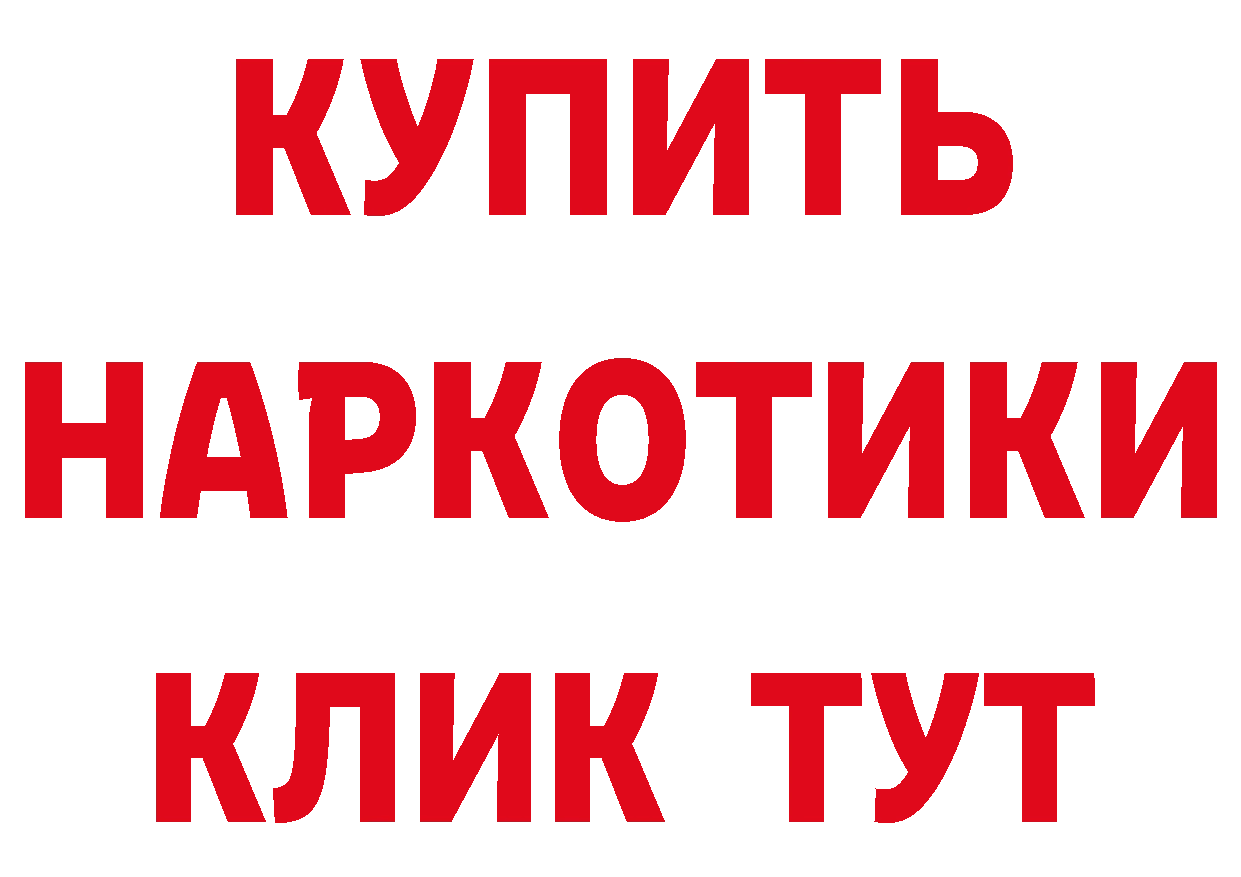 КУПИТЬ

НАРКОТИКИ

КЛИК ТУТ